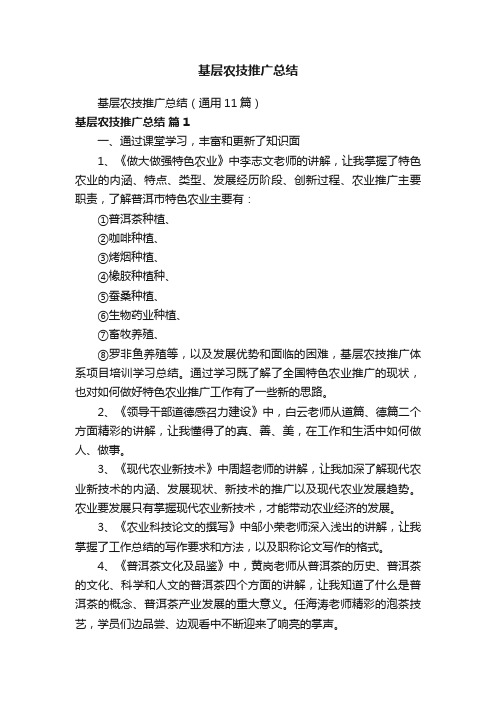 基层农技推广总结

基层农技推广总结（通用11篇）

基层农技推广总结 篇1

一、通过课堂学习，丰富和更新了知识面

1、《做大做强特色农业》中李志文老师的讲解，让我掌握了特色农业的内涵、特点、类型、发展经历阶段、创新过程、农业推广主要职责，了解普洱市特色农业主要有：

①普洱茶种植、

②咖啡种植、

③烤烟种植、

④橡胶种植种、

⑤蚕桑种植、

⑥生物药业种植、

⑦畜牧养殖、

⑧罗非鱼养殖等，以及发展优势和面临的困难，基层农技推广体系项目培训学习总结。通过学习既了解了全国特色农业推广的现状，也对如何做好特色农业推广工作有了一些新的思路。

2、《领导干部道德感召力建设》中，白云老师从道篇、德篇二个方面精彩的讲解，让我懂得了的真、善、美，在工作和生活中如何做人、做事。

3、《现代农业新技术》中周超老师的讲解，让我加深了解现代农业新技术的内涵、发展现状、新技术的推广以及现代农业发展趋势。农业要发展只有掌握现代农业新技术，才能带动农业经济的发展。

3、《农业科技论文的撰写》中邹小荣老师深入浅出的讲解，让我掌握了工作总结的写作要求和方法，以及职称论文写作的格式。

4、《普洱茶文化及品鉴》中，黄岗老师从普洱茶的历史、普洱茶的文化、科学和人文的普洱茶四个方面的讲解，让我知道了什么是普洱茶的概念、普洱茶产业发展的重大意义。任海涛老师精彩的泡茶技艺，学员们边品尝、边观看中不断迎来了响亮的掌声。